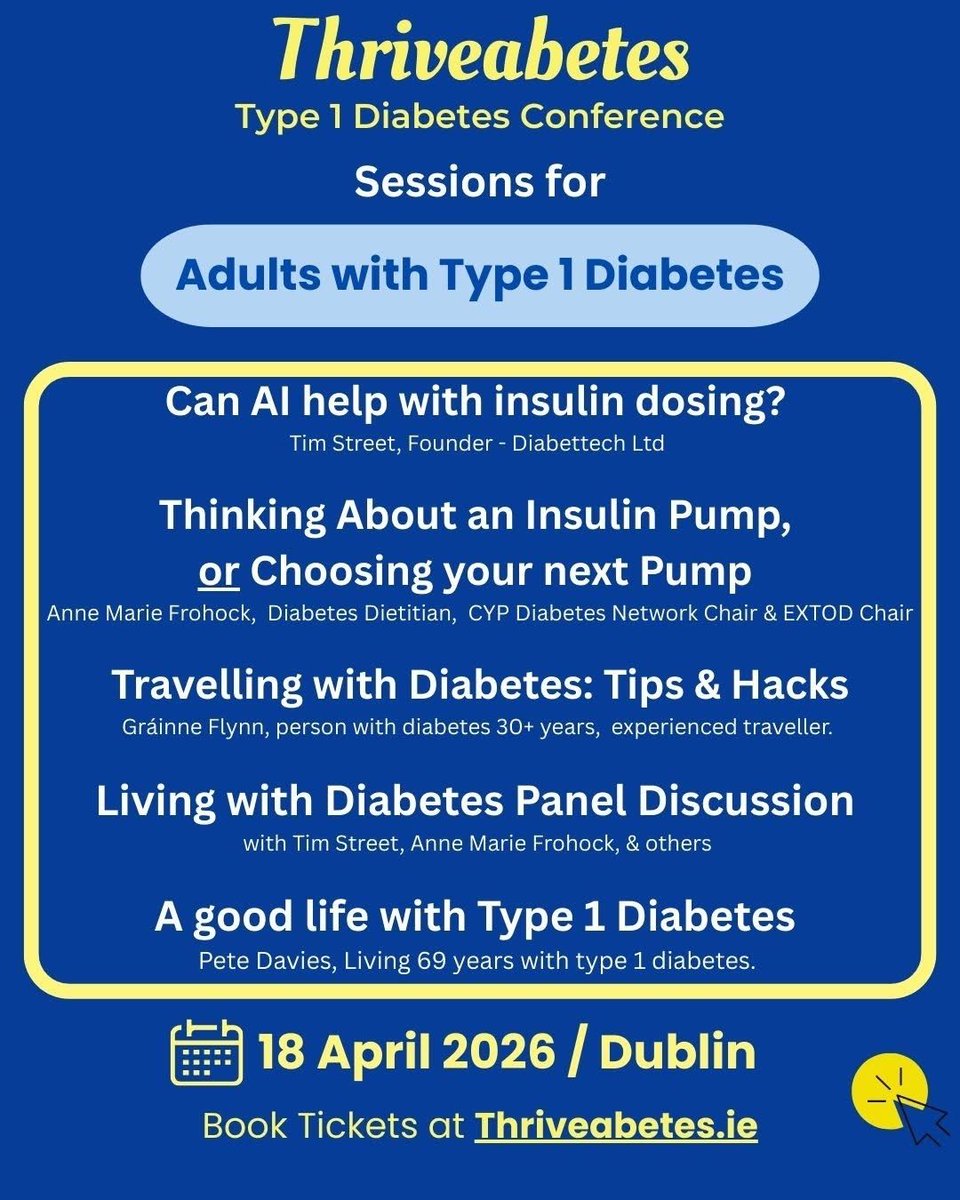 Thriveabetes
Type 1 Diabetes Conference

Sessions for

Adults with Type 1 Diabetes

Can AI help with insulin dosing?
Tim Street, Founder - Diabettech Ltd

Thinking About an Insulin Pump, or Choosing your next Pump
Anne Marie Frohock, Diabetes Dietitian, CYP Diabetes Network Chair & EXTOD Chair

Travelling with Diabetes: Tips & Hacks
Gráinne Flynn, person with diabetes 30+ years, experienced traveller.

Living with Diabetes Panel Discussion
with Tim Street, Anne Marie Frohock, & others

A good life with Type 1 Diabetes
Pete Davies, Living 69 years with type 1 diabetes.

18 April 2026 / Dublin

Book Tickets at Thriveabetes.ie